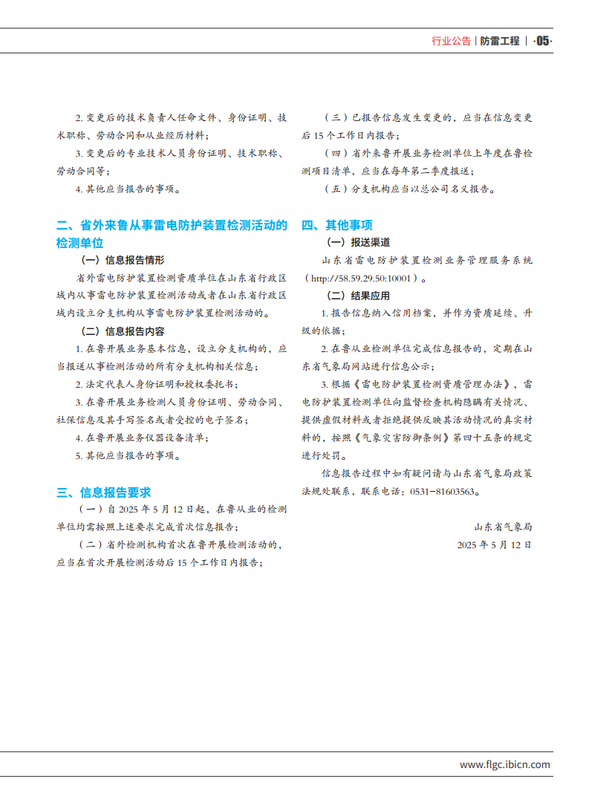 行业公告 | 防雷工程 | ·05·

2. 变更后的技术负责人任命文件、身份证明、技术职称、劳动合同和从业经历材料；

3. 变更后的专业技术人员身份证明、技术职称、劳动合同等；

4. 其他应当报告的事项。

二、省外来鲁从事雷电防护装置检测活动的检测单位

（一）信息报告情形

省外雷电防护装置检测资质单位在山东省行政区域内从事雷电防护装置检测活动或者在山东省行政区域内设立分支机构从事雷电防护装置检测活动的。

（二）信息报告内容

1. 在鲁开展业务基本信息，设立分支机构的，应当报送从事检测活动的所有分支机构相关信息；

2. 法定代表人身份证明和授权委托书；

3. 在鲁开展业务检测人员身份证明、劳动合同、社保信息及其手写签名或者受控的电子签名；

4. 在鲁开展业务仪器设备清单；

5. 其他应当报告的事项。

三、信息报告要求

（一）自 2025 年 5 月 12 日起，在鲁从业的检测单位均需按照上述要求完成首次信息报告；

（二）省外检测机构首次在鲁开展检测活动的，应当在首次开展检测活动后 15 个工作日内报告；

（三）已报告信息发生变更的，应当在信息变更后 15 个工作日内报告；

（四）省外来鲁开展业务检测单位上年度在鲁检测项目清单，应当在每年第二季度报送；

（五）分支机构应当以总公司名义报告。

四、其他事项

（一）报送渠道

山东省雷电防护装置检测业务管理服务系统（http://58.59.29.50:10001）。

（二）结果应用

1. 报告信息纳入信用档案，并作为资质延续、升级的依据；

2. 在鲁从业检测单位完成信息报告的，定期在山东省气象局网站进行信息公示；

3. 根据《雷电防护装置检测资质管理办法》，雷电防护装置检测单位向监督检查机构隐瞒有关情况、提供虚假材料或者拒绝提供反映其活动情况的真实材料的，按照《气象灾害防御条例》第四十五条的规定进行处罚。

信息报告过程中如有疑问请与山东省气象局政策法规处联系，联系电话：0531-81603563。

山东省气象局

2025 年 5 月 12 日

www.flgc.ibicn.com